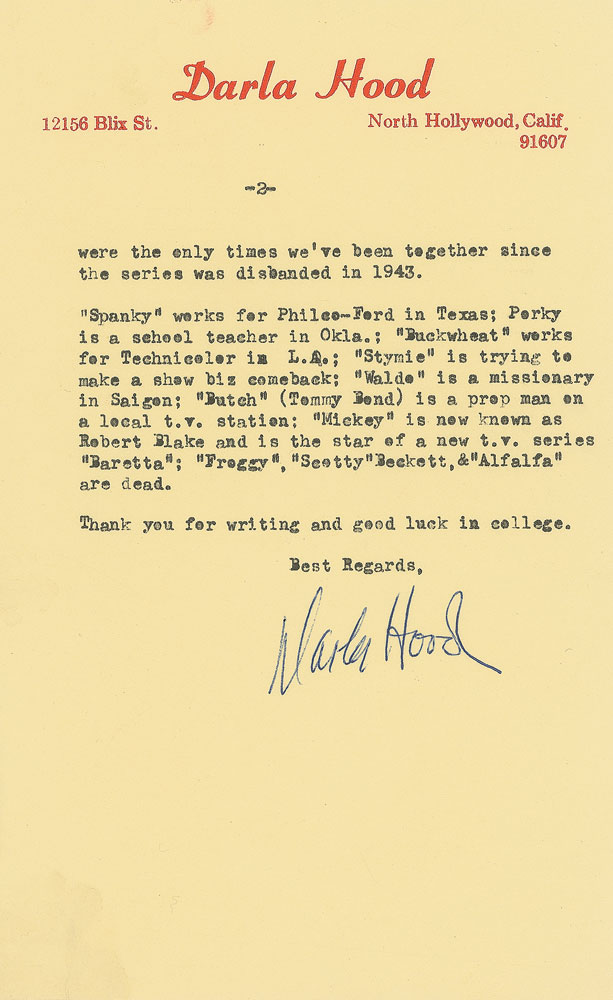 Darla Hood

12156 Blix St.

North Hollywood, Calif.
91607

-2-

were the only times we've been together since the series was disbanded in 1943.

"Spanky" works for Philco-Ford in Texas; Porky is a school teacher in Okla.; "Buckwheat" works for Technicolor in L.A.; "Stymie" is trying to make a show biz comeback; "Waldo" is a missionary in Saigon; "Butch" (Tommy Bond) is a prop man on a local t.v. station; "Mickey" is now known as Robert Blake and is the star of a new t.v. series "Baretta"; "Froggy", "Scotty" Beckett, & "Alfalfa" are dead.

Thank you for writing and good luck in college.

Best Regards,

Darla Hood